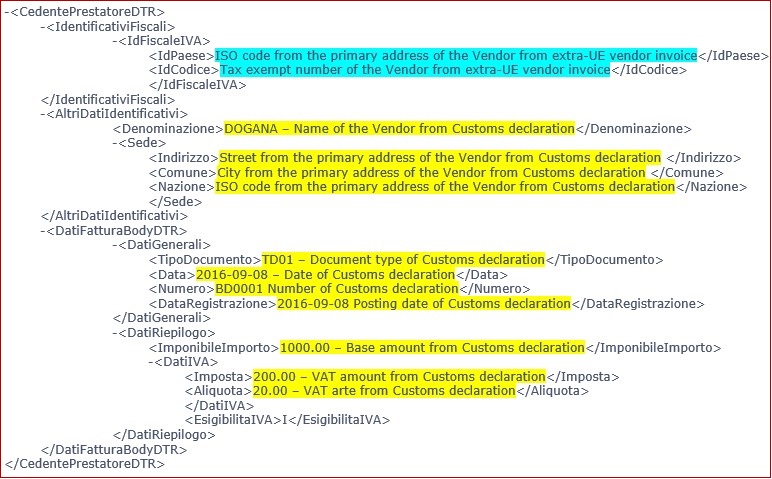 -<CedentePrestatoreDTR>
-<IdentificativiFiscali>
-<IdFiscaleIVA>
<IdPaese>ISO code from the primary address of the Vendor from extra-UE vendor invoice</IdPaese>
<IdCodice>Tax exempt number of the Vendor from extra-UE vendor invoice</IdCodice>
</IdFiscaleIVA>
</IdentificativiFiscali>
-<AltriDatiIdentificativi>
<Denominazione>DOGANA – Name of the Vendor from Customs declaration</Denominazione>
-<Sede>
<Indirizzo>Street from the primary address of the Vendor from Customs declaration </Indirizzo>
<Comune>City from the primary address of the Vendor from Customs declaration </Comune>
<Nazione>ISO code from the primary address of the Vendor from Customs declaration</Nazione>
</Sede>
</AltriDatiIdentificativi>
-<DatiFatturaBodyDTR>
-<DatiGenerali>
<TipoDocumento>TD01 – Document type of Customs declaration</TipoDocumento>
<Data>2016-09-08 – Date of Customs declaration</Data>
<Numero>BD0001 Number of Customs declaration</Numero>
<DataRegistrazione>2016-09-08 Posting date of Customs declaration</DataRegistrazione>
</DatiGenerali>
-<DatiRiepilogo>
<ImponibileImporto>1000.00 – Base amount from Customs declaration</ImponibileImporto>
-<DatiIVA>
<Imposta>200.00 – VAT amount from Customs declaration</Imposta>
<Aliquota>20.00 – VAT arte from Customs declaration</Aliquota>
</DatiIVA>
<EsigibilitaIVA>I</EsigibilitaIVA>
</DatiRiepilogo>
</DatiFatturaBodyDTR>
</CedentePrestatoreDTR>